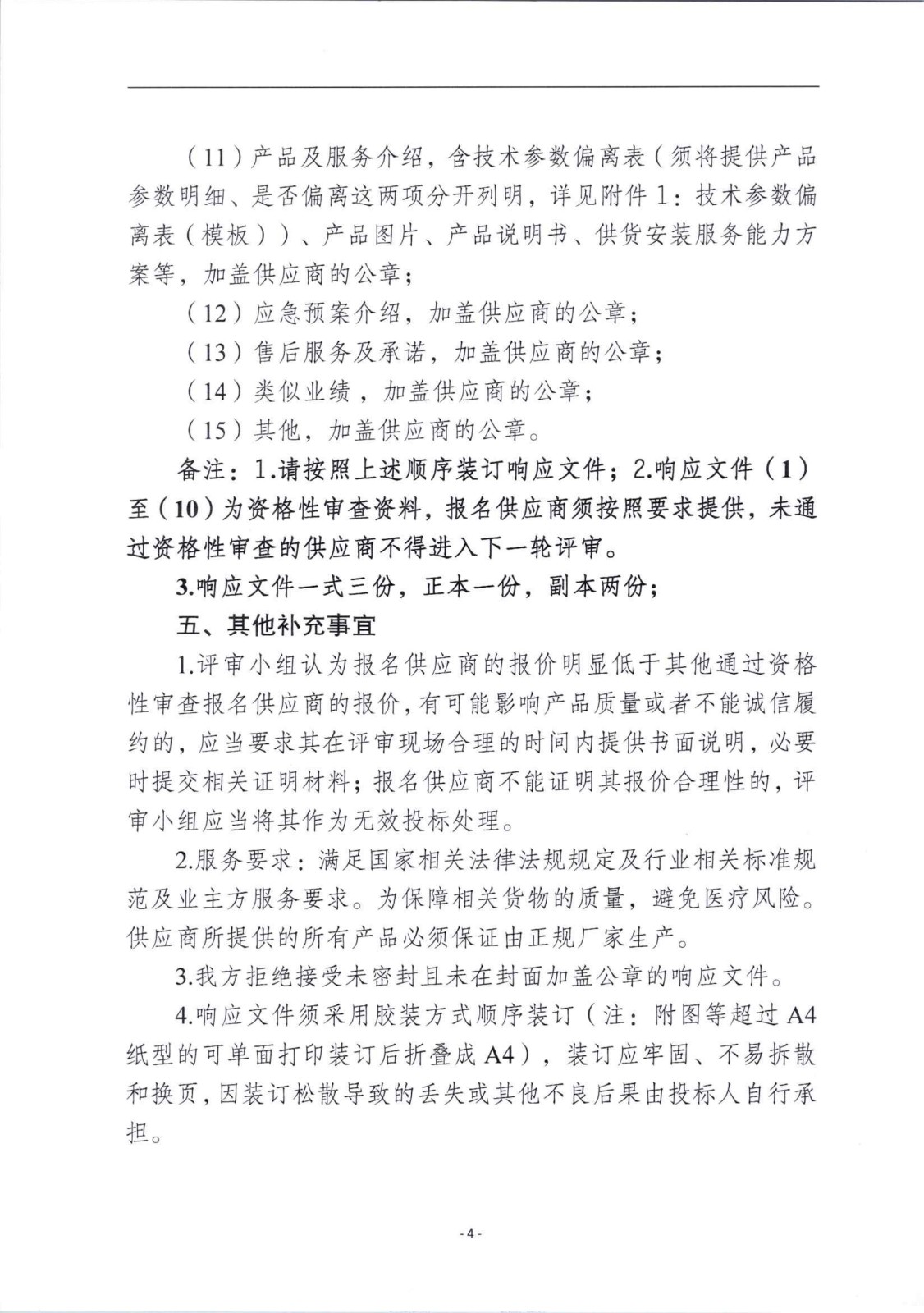 （11）产品及服务介绍，含技术参数偏离表（须将提供产品参数明细、是否偏离这两项分开列明，详见附件1：技术参数偏离表（模板））、产品图片、产品说明书、供货安装服务能力方案等，加盖供应商的公章；

（12）应急预案介绍，加盖供应商的公章；

（13）售后服务及承诺，加盖供应商的公章；

（14）类似业绩，加盖供应商的公章；

（15）其他，加盖供应商的公章。

备注：1.请按照上述顺序装订响应文件；2.响应文件（1）至（10）为资格性审查资料，报名供应商须按照要求提供，未通过资格性审查的供应商不得进入下一轮评审。

3.响应文件一式三份，正本一份，副本两份；

五、其他补充事宜

1.评审小组认为报名供应商的报价明显低于其他通过资格性审查报名供应商的报价，有可能影响产品质量或者不能诚信履约的，应当要求其在评审现场合理的时间内提供书面说明，必要时提交相关证明材料；报名供应商不能证明其报价合理性的，评审小组应当将其作为无效投标处理。

2.服务要求：满足国家相关法律法规规定及行业相关标准规范及业主方服务要求。为保障相关货物的质量，避免医疗风险。供应商所提供的所有产品必须保证由正规厂家生产。

3.我方拒绝接受未密封且未在封面加盖公章的响应文件。

4.响应文件须采用胶装方式顺序装订（注：附图等超过A4纸型的可单面打印装订后折叠成A4），装订应牢固、不易拆散和换页，因装订松散导致的丢失或其他不良后果由投标人自行承担。

- 4 -